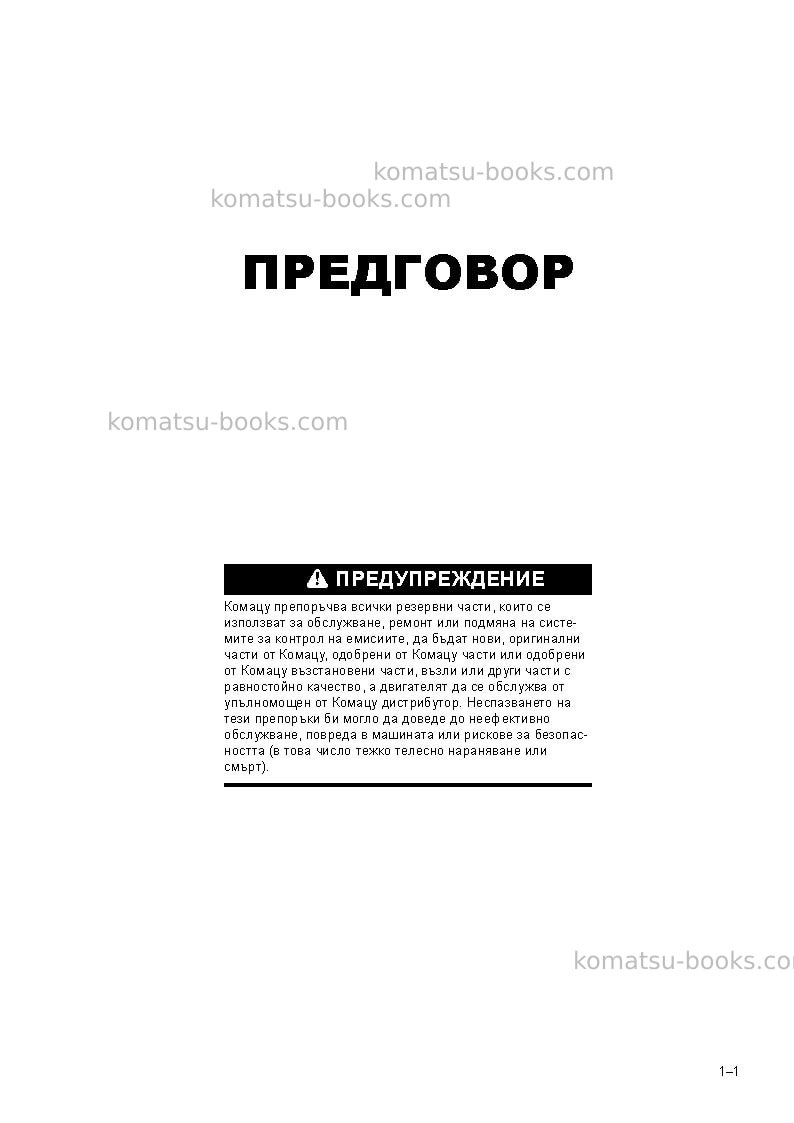 ПРЕДГОВОР

ПРЕДУПРЕЖДЕНИЕ

Комацу препоръчва всички резервни части, които се използват за обслужване, ремонт или подмяна на системите за контрол на емисиите, да бъдат нови, оригинални части от Комацу, одобрени от Комацу части или одобрени от Комацу възстановени части, възли или други части с равностойно качество, а двигателят да се обслужва от упълномощен от Комацу дистрибутор. Неспазването на тези препоръки би могло да доведе до неефективно обслужване, повреда в машината или рискове за безопасността (в това число тежко телесно нараняване или смърт).

1–1

komatsu-books.com